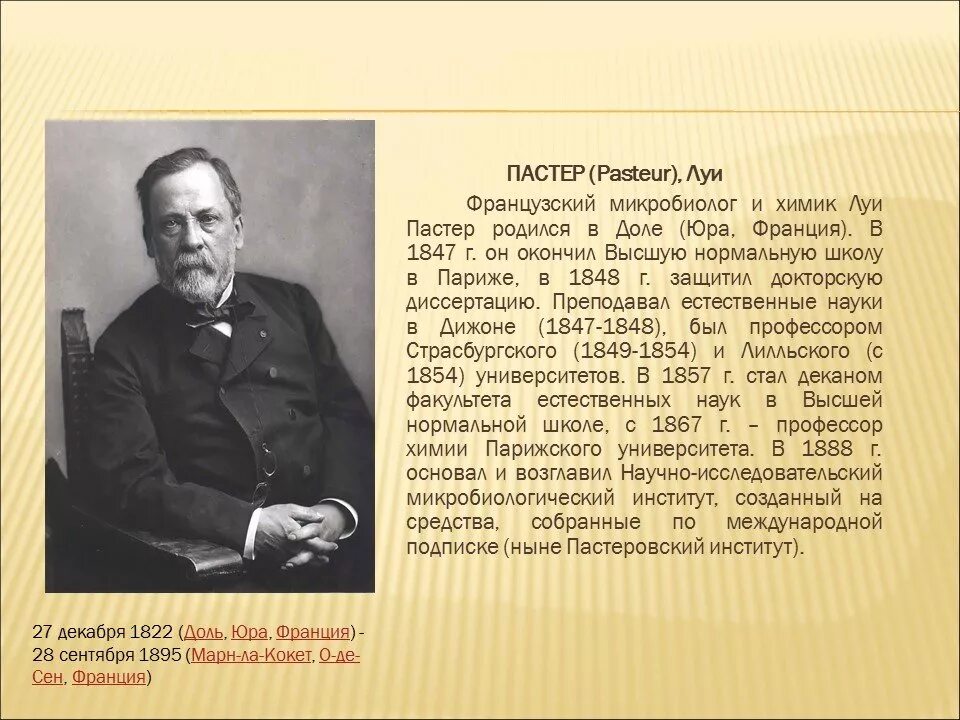 ПАСТЕР (Pasteur), Луи

Французский микробиолог и химик Луи Пастер родился в Доле (Юра, Франция). В 1847 г. он окончил Высшую нормальную школу в Париже, в 1848 г. защитил докторскую диссертацию. Преподавал естественные науки в Дижоне (1847-1848), был профессором Страсбургского (1849-1854) и Лилльского (с 1854) университетов. В 1857 г. стал деканом факультета естественных наук в Высшей нормальной школе, с 1867 г. – профессор химии Парижского университета. В 1888 г. основал и возглавил Научно-исследовательский микробиологический институт, созданный на средства, собранные по международной подписке (ныне Пастеровский институт).

27 декабря 1822 (Доль, Юра, Франция) - 28 сентября 1895 (Марн-ла-Кокет, О-де-Сен, Франция)